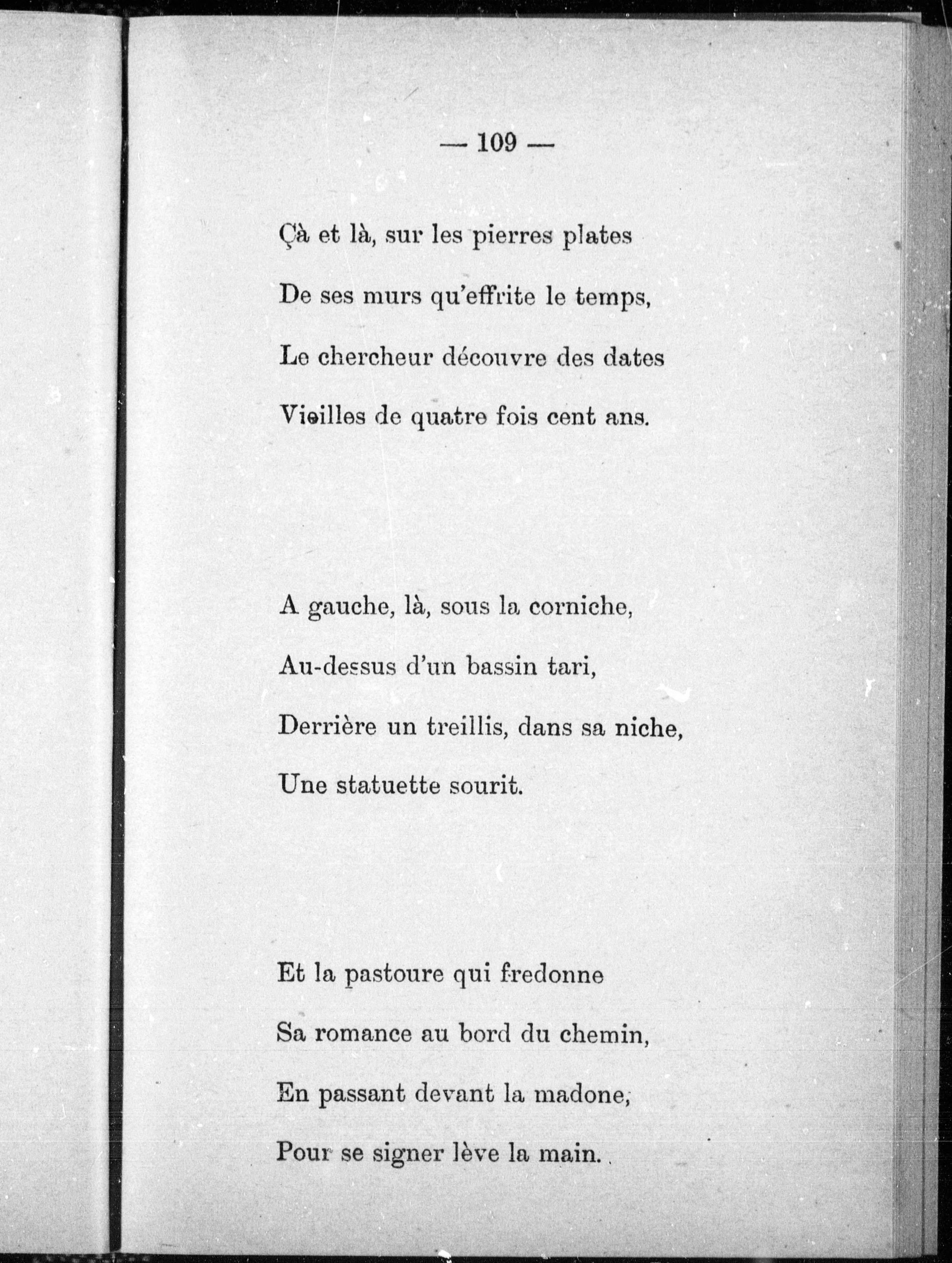 — 109 —

Çà et là, sur les pierres plates
De ses murs qu'effrite le temps,
Le chercheur découvre des dates
Vieilles de quatre fois cent ans.

A gauche, là, sous la corniche,
Au-dessus d'un bassin tari,
Derrière un treillis, dans sa niche,
Une statuette sourit.

Et la pastoure qui fredonne
Sa romance au bord du chemin,
En passant devant la madone,
Pour se signer lève la main.